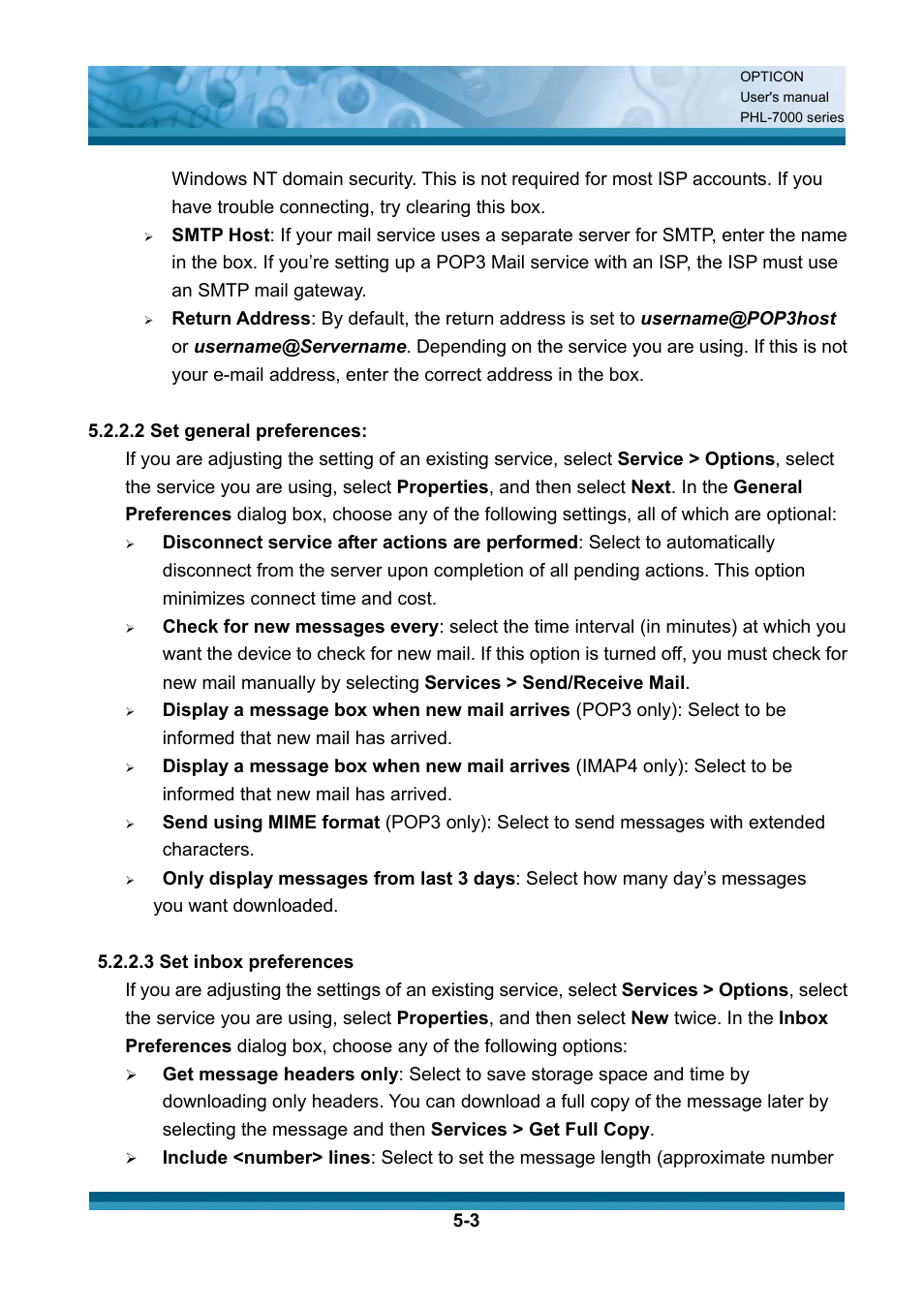 OPTICON
User's manual
PHL-7000 series

Windows NT domain security. This is not required for most ISP accounts. If you have trouble connecting, try clearing this box.

➢ SMTP Host: If your mail service uses a separate server for SMTP, enter the name in the box. If you're setting up a POP3 Mail service with an ISP, the ISP must use an SMTP mail gateway.

➢ Return Address: By default, the return address is set to username@POP3host or username@Servername. Depending on the service you are using. If this is not your e-mail address, enter the correct address in the box.

5.2.2.2 Set general preferences:

If you are adjusting the setting of an existing service, select Service > Options, select the service you are using, select Properties, and then select Next. In the General Preferences dialog box, choose any of the following settings, all of which are optional:

➢ Disconnect service after actions are performed: Select to automatically disconnect from the server upon completion of all pending actions. This option minimizes connect time and cost.

➢ Check for new messages every: select the time interval (in minutes) at which you want the device to check for new mail. If this option is turned off, you must check for new mail manually by selecting Services > Send/Receive Mail.

➢ Display a message box when new mail arrives (POP3 only): Select to be informed that new mail has arrived.

➢ Display a message box when new mail arrives (IMAP4 only): Select to be informed that new mail has arrived.

➢ Send using MIME format (POP3 only): Select to send messages with extended characters.

➢ Only display messages from last 3 days: Select how many day's messages you want downloaded.

5.2.2.3 Set inbox preferences

If you are adjusting the settings of an existing service, select Services > Options, select the service you are using, select Properties, and then select New twice. In the Inbox Preferences dialog box, choose any of the following options:

➢ Get message headers only: Select to save storage space and time by downloading only headers. You can download a full copy of the message later by selecting the message and then Services > Get Full Copy.

➢ Include <number> lines: Select to set the message length (approximate number

5-3